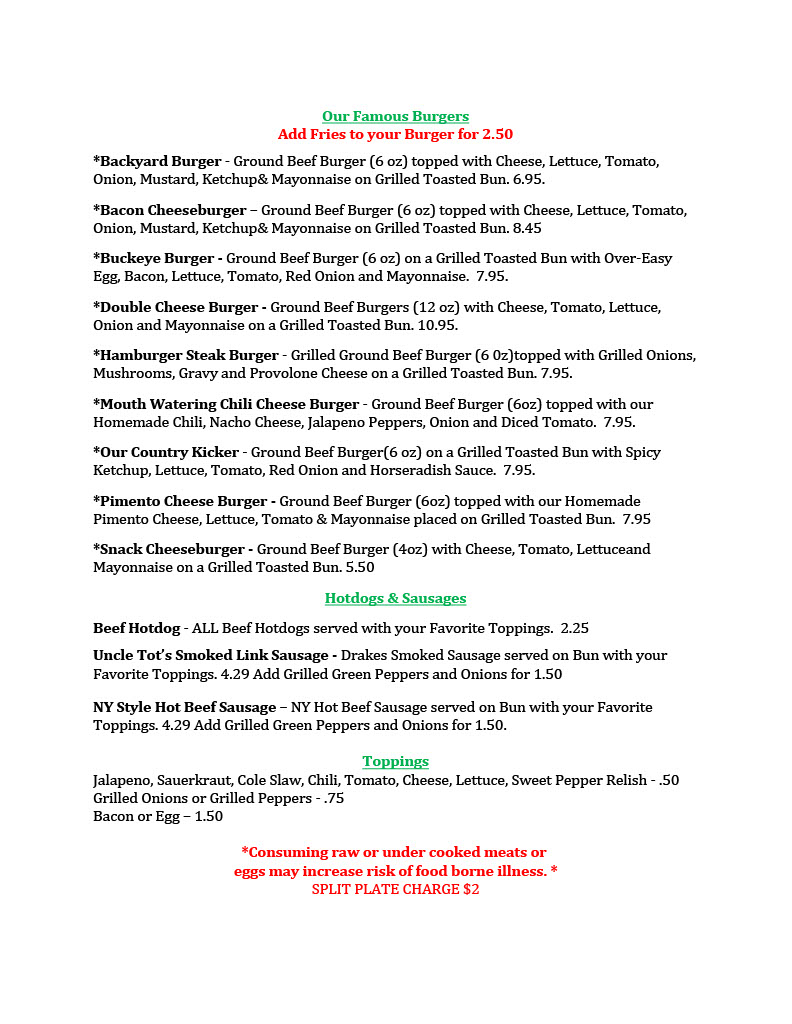 Our Famous Burgers
Add Fries to your Burger for 2.50

*Backyard Burger - Ground Beef Burger (6 oz) topped with Cheese, Lettuce, Tomato, Onion, Mustard, Ketchup& Mayonnaise on Grilled Toasted Bun. 6.95.

*Bacon Cheeseburger – Ground Beef Burger (6 oz) topped with Cheese, Lettuce, Tomato, Onion, Mustard, Ketchup& Mayonnaise on Grilled Toasted Bun. 8.45

*Buckeye Burger - Ground Beef Burger (6 oz) on a Grilled Toasted Bun with Over-Easy Egg, Bacon, Lettuce, Tomato, Red Onion and Mayonnaise. 7.95.

*Double Cheese Burger - Ground Beef Burgers (12 oz) with Cheese, Tomato, Lettuce, Onion and Mayonnaise on a Grilled Toasted Bun. 10.95.

*Hamburger Steak Burger - Grilled Ground Beef Burger (6 0z)topped with Grilled Onions, Mushrooms, Gravy and Provolone Cheese on a Grilled Toasted Bun. 7.95.

*Mouth Watering Chili Cheese Burger - Ground Beef Burger (6oz) topped with our Homemade Chili, Nacho Cheese, Jalapeno Peppers, Onion and Diced Tomato. 7.95.

*Our Country Kicker - Ground Beef Burger(6 oz) on a Grilled Toasted Bun with Spicy Ketchup, Lettuce, Tomato, Red Onion and Horseradish Sauce. 7.95.

*Pimento Cheese Burger - Ground Beef Burger (6oz) topped with our Homemade Pimento Cheese, Lettuce, Tomato & Mayonnaise placed on Grilled Toasted Bun. 7.95

*Snack Cheeseburger - Ground Beef Burger (4oz) with Cheese, Tomato, Lettuceand Mayonnaise on a Grilled Toasted Bun. 5.50

Hotdogs & Sausages

Beef Hotdog - ALL Beef Hotdogs served with your Favorite Toppings. 2.25

Uncle Tot's Smoked Link Sausage - Drakes Smoked Sausage served on Bun with your Favorite Toppings. 4.29 Add Grilled Green Peppers and Onions for 1.50

NY Style Hot Beef Sausage – NY Hot Beef Sausage served on Bun with your Favorite Toppings. 4.29 Add Grilled Green Peppers and Onions for 1.50.

Toppings
Jalapeno, Sauerkraut, Cole Slaw, Chili, Tomato, Cheese, Lettuce, Sweet Pepper Relish - .50
Grilled Onions or Grilled Peppers - .75
Bacon or Egg – 1.50

*Consuming raw or under cooked meats or eggs may increase risk of food borne illness. *
SPLIT PLATE CHARGE $2